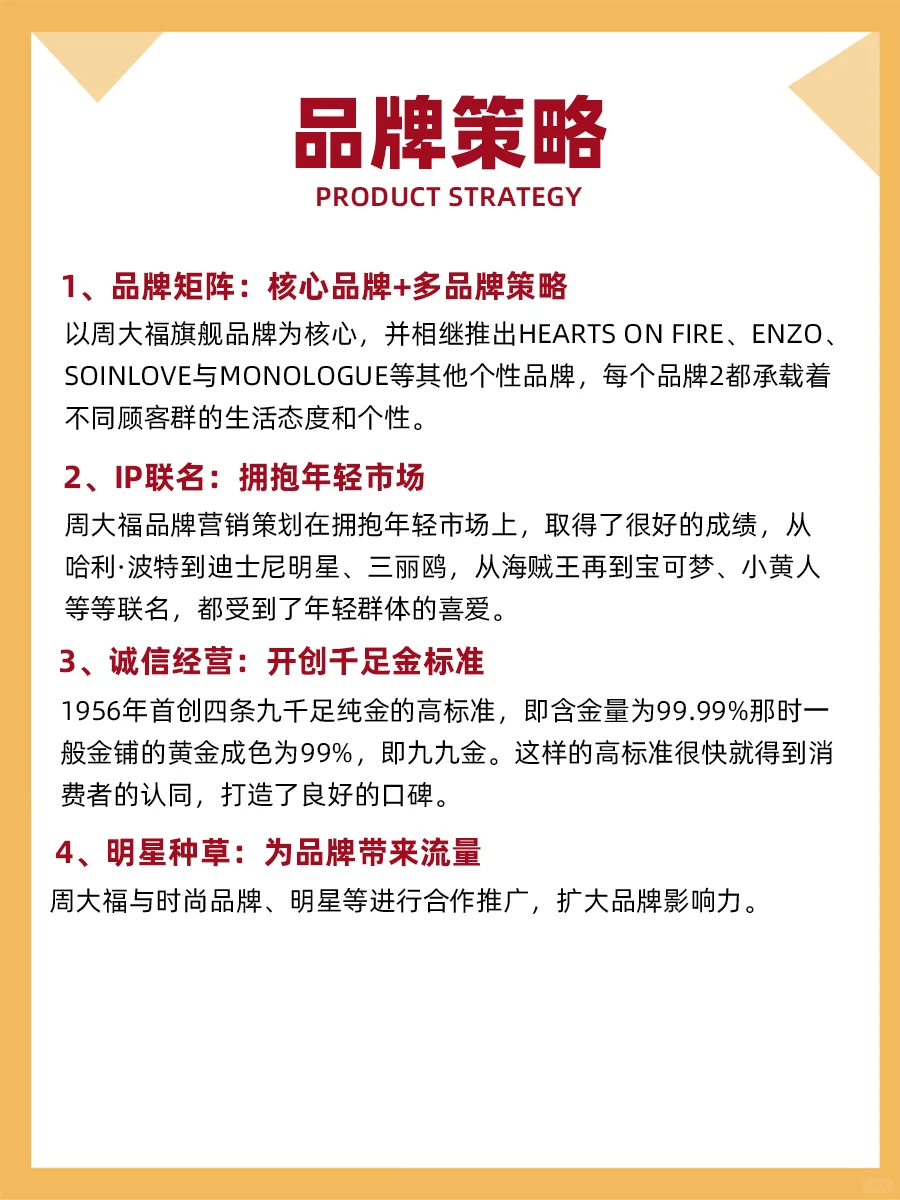 品牌策略
PRODUCT STRATEGY

1、品牌矩阵：核心品牌+多品牌策略
以周大福旗舰品牌为核心，并相继推出HEARTS ON FIRE、ENZO、SOINLOVE与MONOLOGUE等其他个性品牌，每个品牌2都承载着不同顾客群的生活态度和个性。

2、IP联名：拥抱年轻市场
周大福品牌营销策划在拥抱年轻市场上，取得了很好的成绩，从哈利·波特到迪士尼明星、三丽鸥，从海贼王再到宝可梦、小黄人等等联名，都受到了年轻群体的喜爱。

3、诚信经营：开创千足金标准
1956年首创四条九千足纯金的高标准，即含金量为99.99%那时一般金铺的黄金成色为99%，即九九金。这样的高标准很快就得到消费者的认同，打造了良好的口碑。

4、明星种草：为品牌带来流量
周大福与时尚品牌、明星等进行合作推广，扩大品牌影响力。